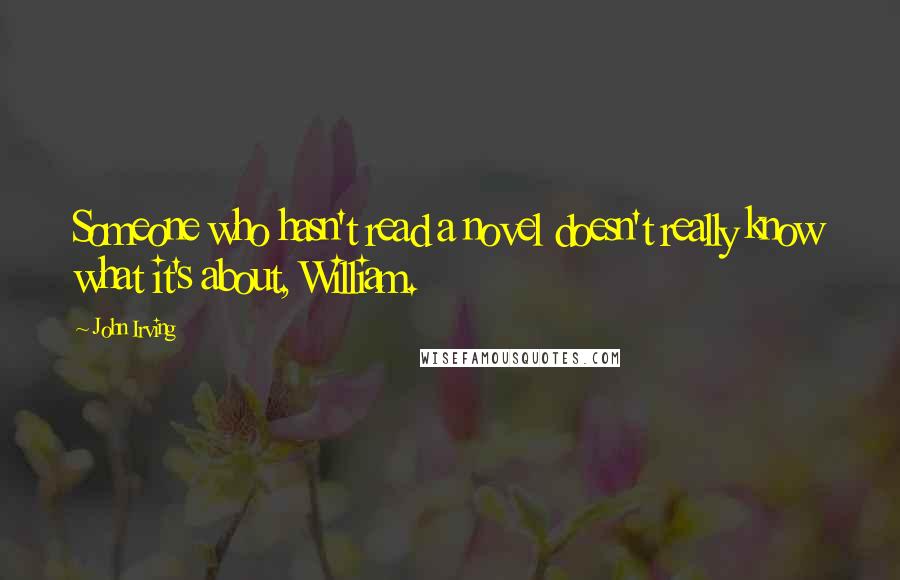 Someone who hasn't read a novel doesn't really know what it's about, William.

~ John Irving

WISEFAMOUSQUOTES.COM